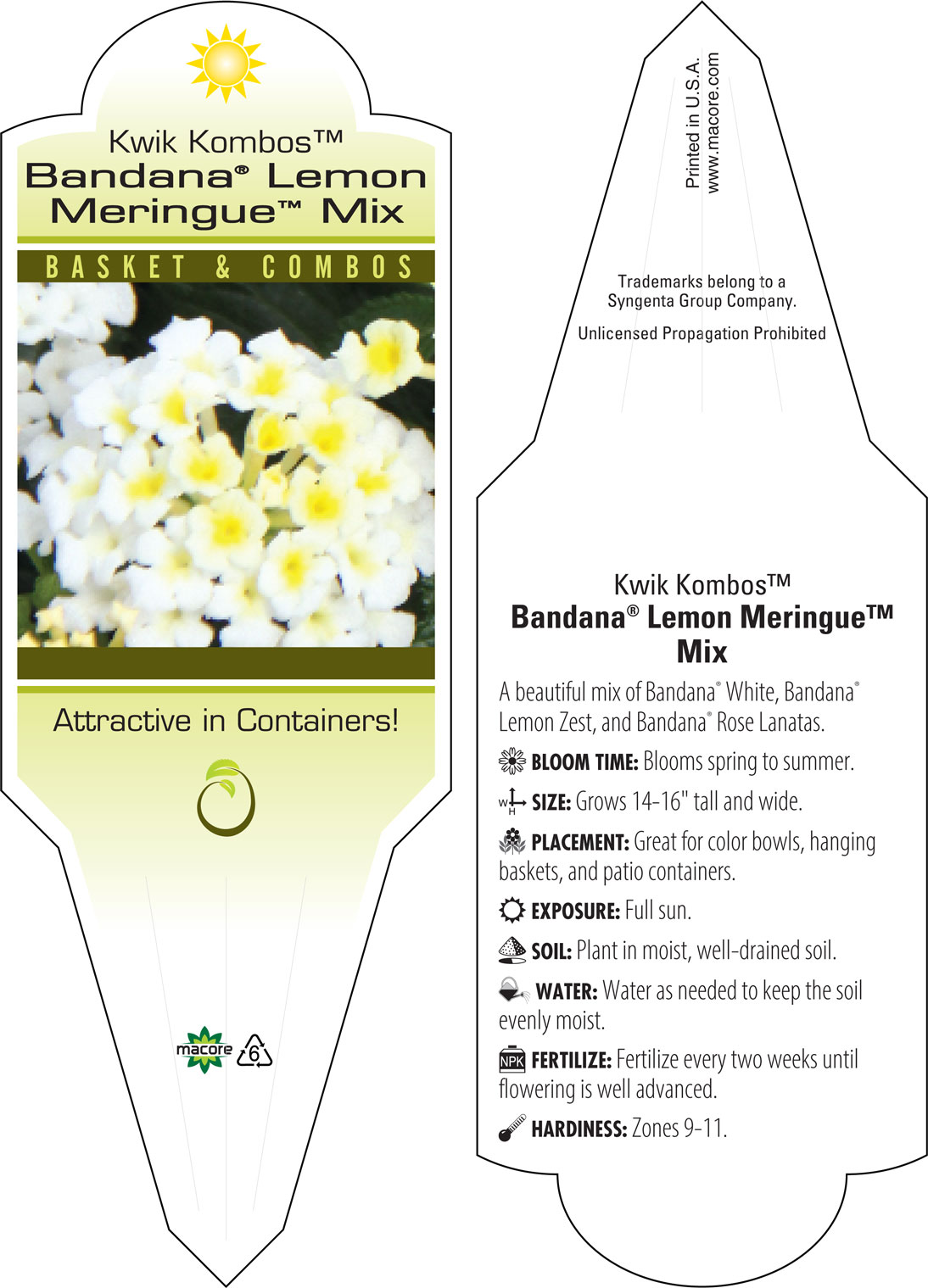 Kwik Kombos™
Bandana® Lemon Meringue™ Mix

BASKET & COMBOS

Attractive in Containers!

macore 6

Printed in U.S.A.
www.macore.com

Trademarks belong to a Syngenta Group Company.

Unlicensed Propagation Prohibited

Kwik Kombos™
Bandana® Lemon Meringue™ Mix

A beautiful mix of Bandana® White, Bandana® Lemon Zest, and Bandana® Rose Lanatas.

BLOOM TIME: Blooms spring to summer.

W H SIZE: Grows 14-16" tall and wide.

PLACEMENT: Great for color bowls, hanging baskets, and patio containers.

EXPOSURE: Full sun.

SOIL: Plant in moist, well-drained soil.

WATER: Water as needed to keep the soil evenly moist.

NPK FERTILIZE: Fertilize every two weeks until flowering is well advanced.

HARDINESS: Zones 9-11.